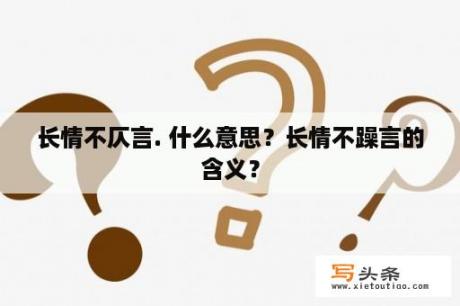 长情不仄言. 什么意思？长情不躁言的含义？

写头条
www.xietoutiao.com